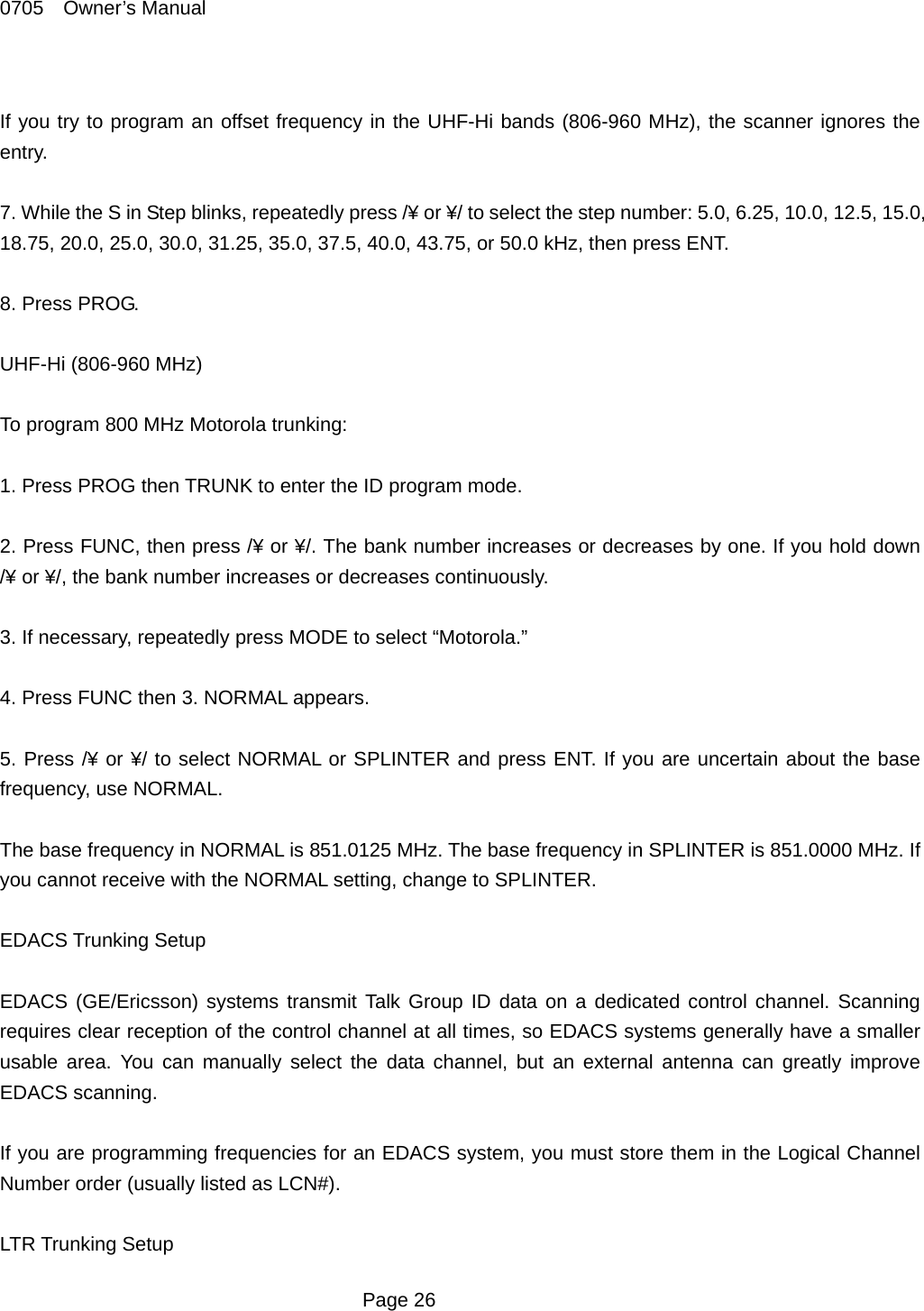 0705 Owner's Manual

If you try to program an offset frequency in the UHF-Hi bands (806-960 MHz), the scanner ignores the entry.

7. While the S in Step blinks, repeatedly press /¥ or ¥/ to select the step number: 5.0, 6.25, 10.0, 12.5, 15.0, 18.75, 20.0, 25.0, 30.0, 31.25, 35.0, 37.5, 40.0, 43.75, or 50.0 kHz, then press ENT.

8. Press PROG.

UHF-Hi (806-960 MHz)

To program 800 MHz Motorola trunking:

1. Press PROG then TRUNK to enter the ID program mode.

2. Press FUNC, then press /¥ or ¥/. The bank number increases or decreases by one. If you hold down /¥ or ¥/, the bank number increases or decreases continuously.

3. If necessary, repeatedly press MODE to select “Motorola.”

4. Press FUNC then 3. NORMAL appears.

5. Press /¥ or ¥/ to select NORMAL or SPLINTER and press ENT. If you are uncertain about the base frequency, use NORMAL.

The base frequency in NORMAL is 851.0125 MHz. The base frequency in SPLINTER is 851.0000 MHz. If you cannot receive with the NORMAL setting, change to SPLINTER.

EDACS Trunking Setup

EDACS (GE/Ericsson) systems transmit Talk Group ID data on a dedicated control channel. Scanning requires clear reception of the control channel at all times, so EDACS systems generally have a smaller usable area. You can manually select the data channel, but an external antenna can greatly improve EDACS scanning.

If you are programming frequencies for an EDACS system, you must store them in the Logical Channel Number order (usually listed as LCN#).

LTR Trunking Setup

Page 26